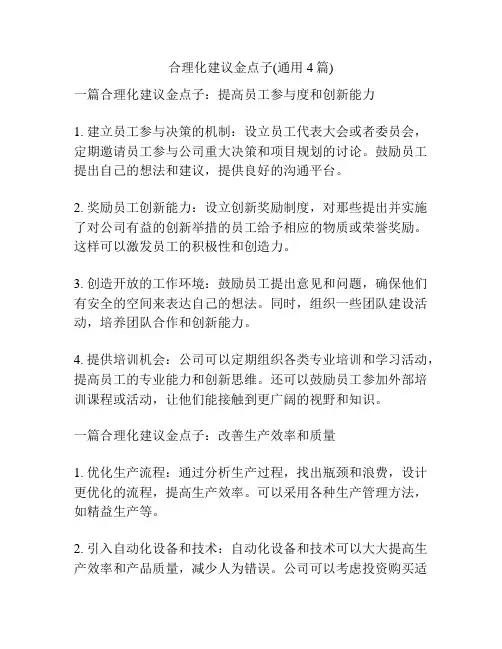 合理化建议金点子(通用 4 篇)

一篇合理化建议金点子：提高员工参与度和创新能力

1. 建立员工参与决策的机制：设立员工代表大会或者委员会，定期邀请员工参与公司重大决策和项目规划的讨论。鼓励员工提出自己的想法和建议，提供良好的沟通平台。

2. 奖励员工创新能力：设立创新奖励制度，对那些提出并实施了对公司有益的创新举措的员工给予相应的物质或荣誉奖励。这样可以激发员工的积极性和创造力。

3. 创造开放的工作环境：鼓励员工提出意见和问题，确保他们有安全的空间来表达自己的想法。同时，组织一些团队建设活动，培养团队合作和创新能力。

4. 提供培训机会：公司可以定期组织各类专业培训和学习活动，提高员工的专业能力和创新思维。还可以鼓励员工参加外部培训课程或活动，让他们能接触到更广阔的视野和知识。

一篇合理化建议金点子：改善生产效率和质量

1. 优化生产流程：通过分析生产过程，找出瓶颈和浪费，设计更优化的流程，提高生产效率。可以采用各种生产管理方法，如精益生产等。

2. 引入自动化设备和技术：自动化设备和技术可以大大提高生产效率和产品质量，减少人为错误。公司可以考虑投资购买适